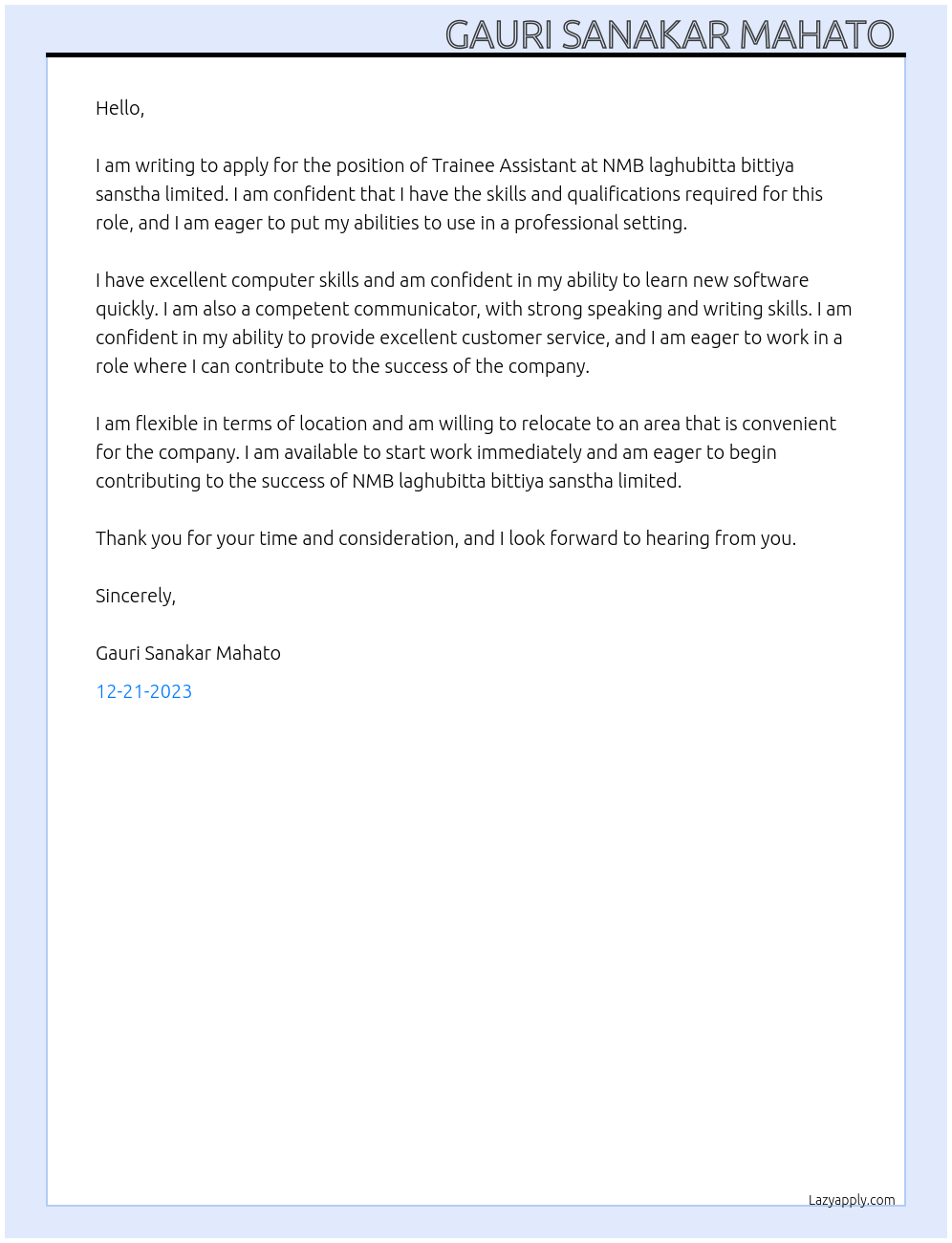 GAURI SANAKAR MAHATO

Hello,

I am writing to apply for the position of Trainee Assistant at NMB laghubitta bittiya sanstha limited. I am confident that I have the skills and qualifications required for this role, and I am eager to put my abilities to use in a professional setting.

I have excellent computer skills and am confident in my ability to learn new software quickly. I am also a competent communicator, with strong speaking and writing skills. I am confident in my ability to provide excellent customer service, and I am eager to work in a role where I can contribute to the success of the company.

I am flexible in terms of location and am willing to relocate to an area that is convenient for the company. I am available to start work immediately and am eager to begin contributing to the success of NMB laghubitta bittiya sanstha limited.

Thank you for your time and consideration, and I look forward to hearing from you.

Sincerely,

Gauri Sanakar Mahato

12-21-2023

Lazyapply.com